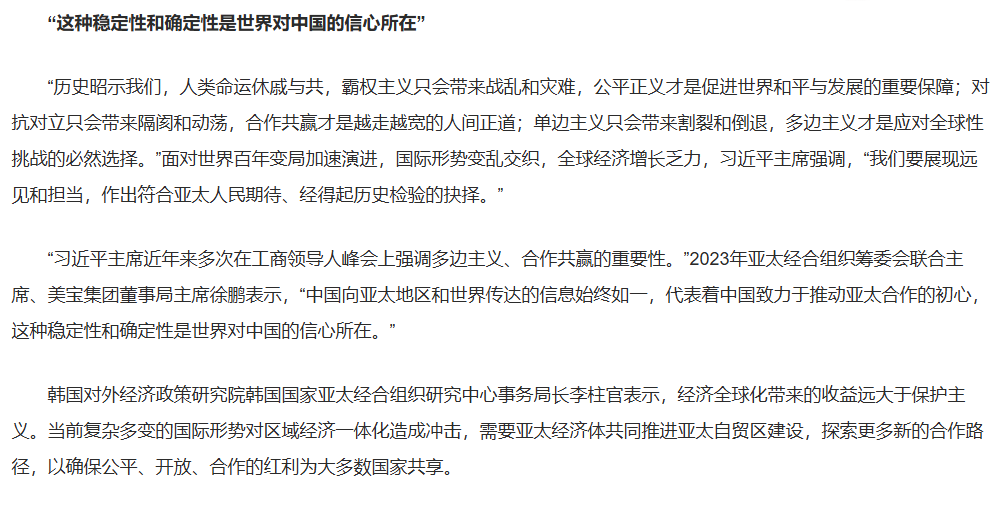 “这种稳定性和确定性是世界对中国的信心所在”

“历史昭示我们，人类命运休戚与共，霸权主义只会带来战乱和灾难，公平正义才是促进世界和平与发展的重要保障；对抗对立只会带来隔阂和动荡，合作共赢才是越走越宽的人间正道；单边主义只会带来割裂和倒退，多边主义才是应对全球性挑战的必然选择。”面对世界百年变局加速演进，国际形势变乱交织，全球经济增长乏力，习近平主席强调，“我们要展现远见和担当，作出符合亚太人民期待、经得起历史检验的抉择。”

“习近平主席近年来多次在工商领导人峰会上强调多边主义、合作共赢的重要性。”2023年亚太经合组织筹委会联合主席、美宝集团董事局主席徐鹏表示，“中国向亚太地区和世界传达的信息始终如一，代表着中国致力于推动亚太合作的初心，这种稳定性和确定性是世界对中国的信心所在。”

韩国对外经济政策研究院韩国国家亚太经合组织研究中心事务局长李柱官表示，经济全球化带来的收益远大于保护主义。当前复杂多变的国际形势对区域经济一体化造成冲击，需要亚太经济体共同推进亚太自贸区建设，探索更多新的合作路径，以确保公平、开放、合作的红利为大多数国家共享。